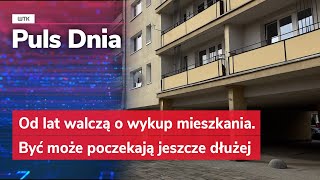 WTK
Puls Dnia

Od lat walczą o wykup mieszkania.
Być może poczekają jeszcze dłużej